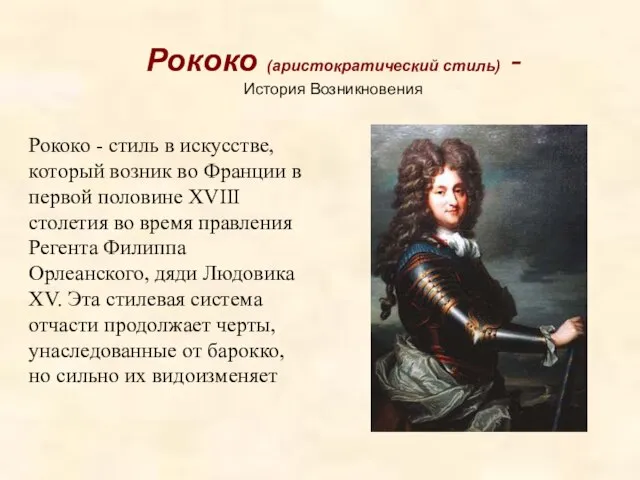 Рококо (аристократический стиль) - История Возникновения

Рококо - стиль в искусстве, который возник во Франции в первой половине XVIII столетия во время правления Регента Филиппа Орлеанского, дяди Людовика XV. Эта стилевая система отчасти продолжает черты, унаследованные от барокко, но сильно их видоизменяет